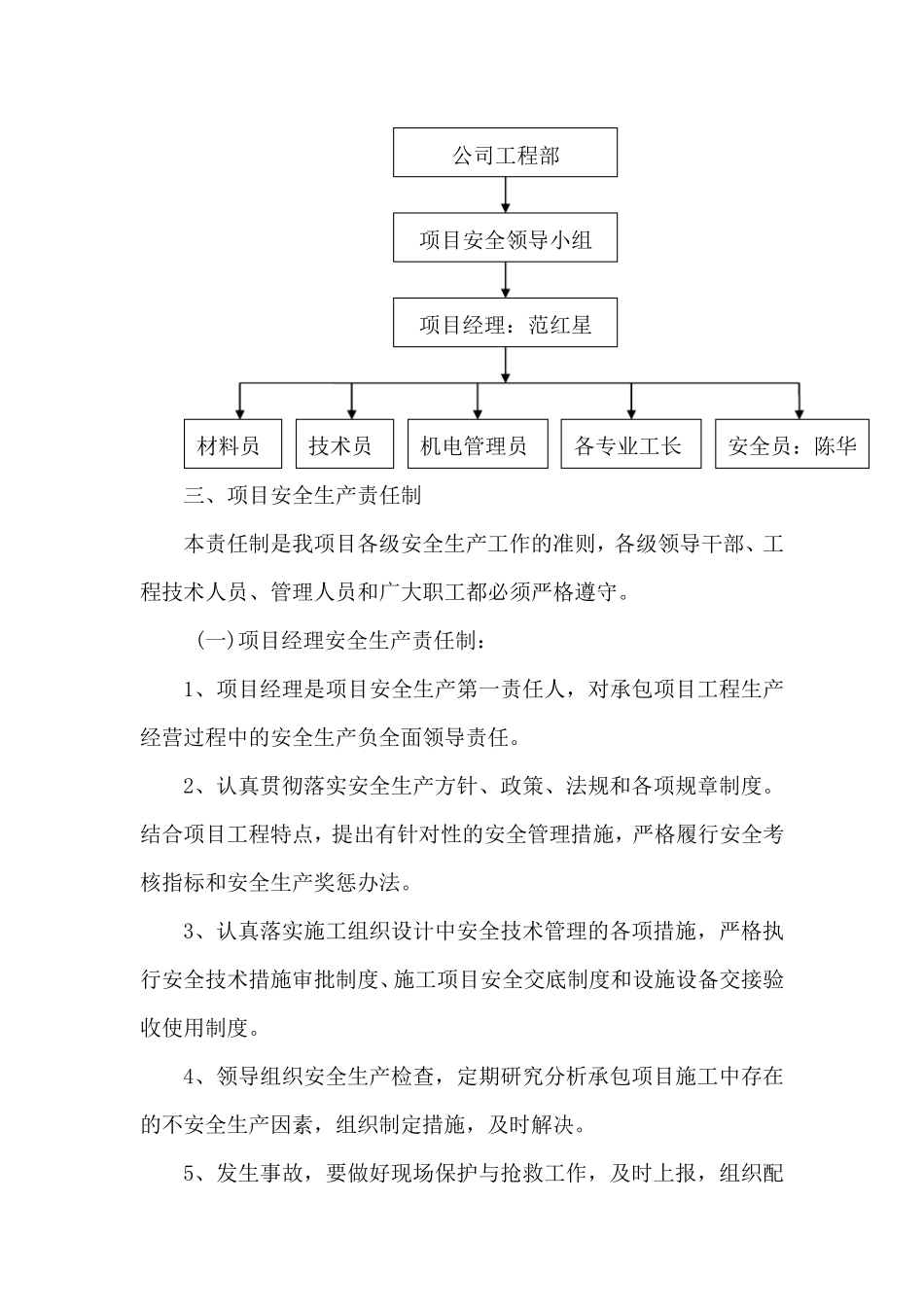 公司工程部

项目安全领导小组

项目经理：范红星

材料员

技术员

机电管理员

各专业工长

安全员：陈华

三、项目安全生产责任制

本责任制是我项目各级安全生产工作的准则，各级领导干部、工程技术人员、管理人员和广大职工都必须严格遵守。

(一)项目经理安全生产责任制：

1、项目经理是项目安全生产第一责任人，对承包项目工程生产经营过程中的安全生产负全面领导责任。

2、认真贯彻落实安全生产方针、政策、法规和各项规章制度。结合项目工程特点，提出有针对性的安全管理措施，严格履行安全考核指标和安全生产奖惩办法。

3、认真落实施工组织设计中安全技术管理的各项措施，严格执行安全技术措施审批制度、施工项目安全交底制度和设施设备交接验收使用制度。

4、领导组织安全生产检查，定期研究分析承包项目施工中存在的不安全生产因素，组织制定措施，及时解决。

5、发生事故，要做好现场保护与抢救工作，及时上报，组织配